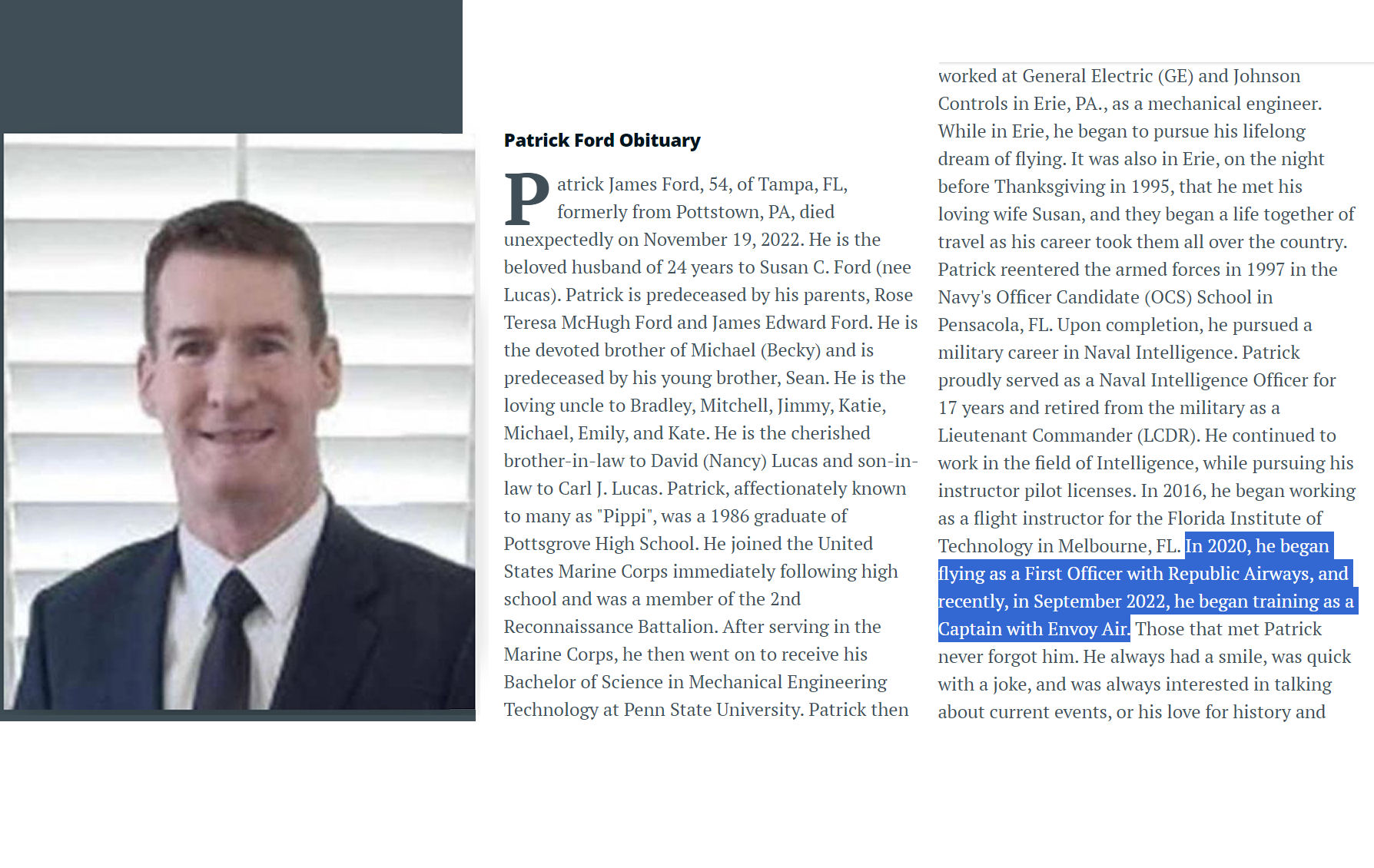 Patrick Ford Obituary

Patrick James Ford, 54, of Tampa, FL, formerly from Pottstown, PA, died unexpectedly on November 19, 2022. He is the beloved husband of 24 years to Susan C. Ford (nee Lucas). Patrick is predeceased by his parents, Rose Teresa McHugh Ford and James Edward Ford. He is the devoted brother of Michael (Becky) and is predeceased by his young brother, Sean. He is the loving uncle to Bradley, Mitchell, Jimmy, Katie, Michael, Emily, and Kate. He is the cherished brother-in-law to David (Nancy) Lucas and son-in-law to Carl J. Lucas. Patrick, affectionately known to many as "Pippi", was a 1986 graduate of Pottsgrove High School. He joined the United States Marine Corps immediately following high school and was a member of the 2nd Reconnaissance Battalion. After serving in the Marine Corps, he then went on to receive his Bachelor of Science in Mechanical Engineering Technology at Penn State University. Patrick then worked at General Electric (GE) and Johnson Controls in Erie, PA., as a mechanical engineer. While in Erie, he began to pursue his lifelong dream of flying. It was also in Erie, on the night before Thanksgiving in 1995, that he met his loving wife Susan, and they began a life together of travel as his career took them all over the country. Patrick reentered the armed forces in 1997 in the Navy's Officer Candidate (OCS) School in Pensacola, FL. Upon completion, he pursued a military career in Naval Intelligence. Patrick proudly served as a Naval Intelligence Officer for 17 years and retired from the military as a Lieutenant Commander (LCDR). He continued to work in the field of Intelligence, while pursuing his instructor pilot licenses. In 2016, he began working as a flight instructor for the Florida Institute of Technology in Melbourne, FL. In 2020, he began flying as a First Officer with Republic Airways, and recently, in September 2022, he began training as a Captain with Envoy Air. Those that met Patrick never forgot him. He always had a smile, was quick with a joke, and was always interested in talking about current events, or his love for history and